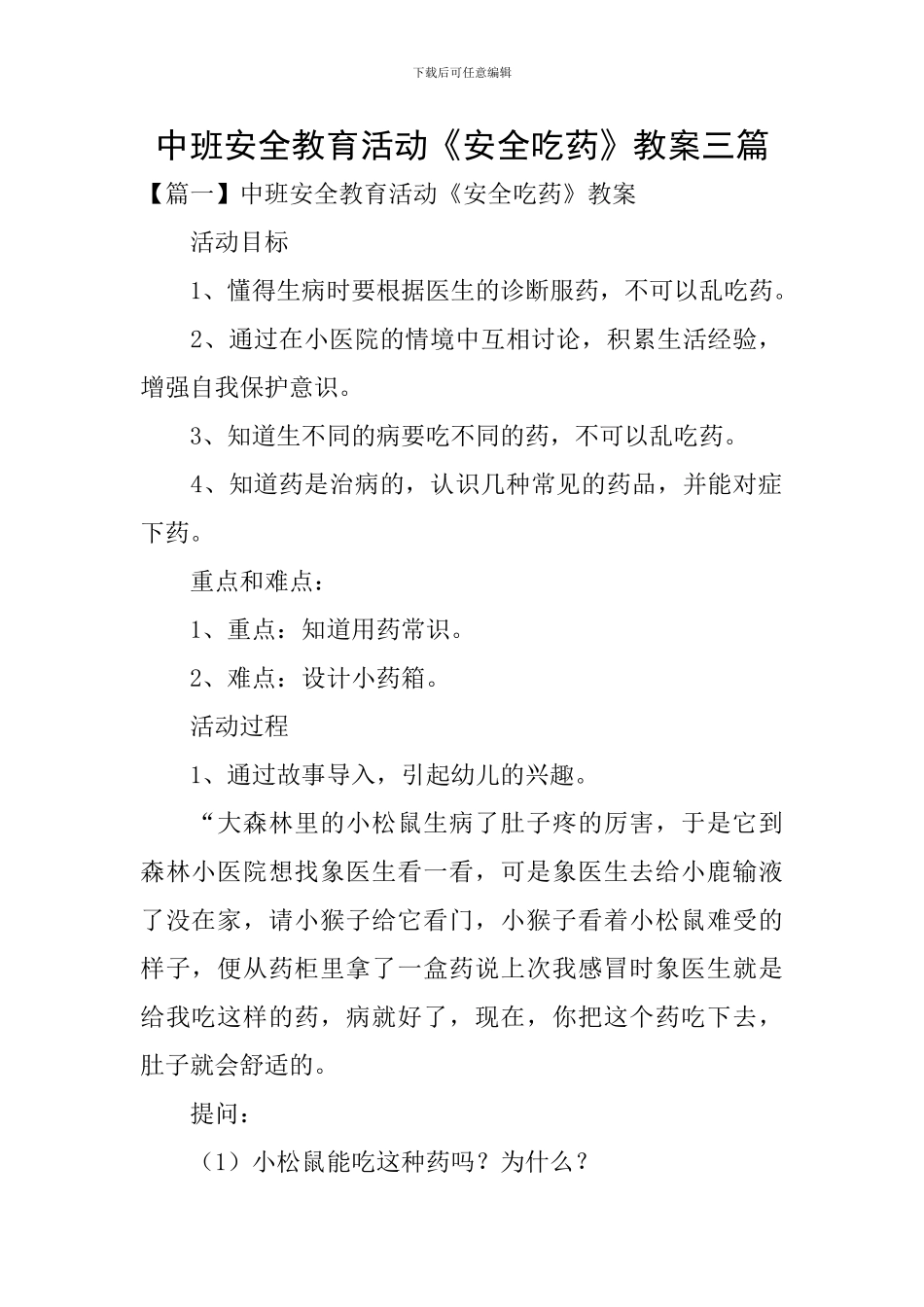 下载后可任意编辑

中班安全教育活动《安全吃药》教案三篇

【篇一】中班安全教育活动《安全吃药》教案

活动目标

1、懂得生病时要根据医生的诊断服药，不可以乱吃药。

2、通过在小医院的情境中互相讨论，积累生活经验，增强自我保护意识。

3、知道生不同的病要吃不同的药，不可以乱吃药。

4、知道药是治病的，认识几种常见的药品，并能对症下药。

重点和难点：

1、重点：知道用药常识。

2、难点：设计小药箱。

活动过程

1、通过故事导入，引起幼儿的兴趣。

“大森林里的小松鼠生病了肚子疼的厉害，于是它到森林小医院想找象医生看一看，可是象医生去给小鹿输液了没在家，请小猴子给它看门，小猴子看着小松鼠难受的样子，便从药柜里拿了一盒药说上次我感冒时象医生就是给我吃这样的药，病就好了，现在，你把这个药吃下去，肚子就会舒适的。

提问：

（1）小松鼠能吃这种药吗？为什么？